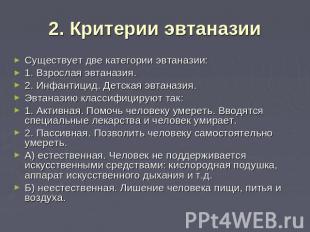 2. Критерии эвтаназии

Существует две категории эвтаназии:

1. Взрослая эвтаназия.

2. Инфантицид. Детская эвтаназия.

Эвтаназию классифицируют так:

1. Активная. Помочь человеку умереть. Вводятся специальные лекарства и человек умирает.

2. Пассивная. Позволить человеку самостоятельно умереть.

А) естественная. Человек не поддерживается искусственными средствами: кислородная подушка, аппарат искусственного дыхания и т.д.

Б) неестественная. Лишение человека пищи, питья и воздуха.

PPt4WEB.ru